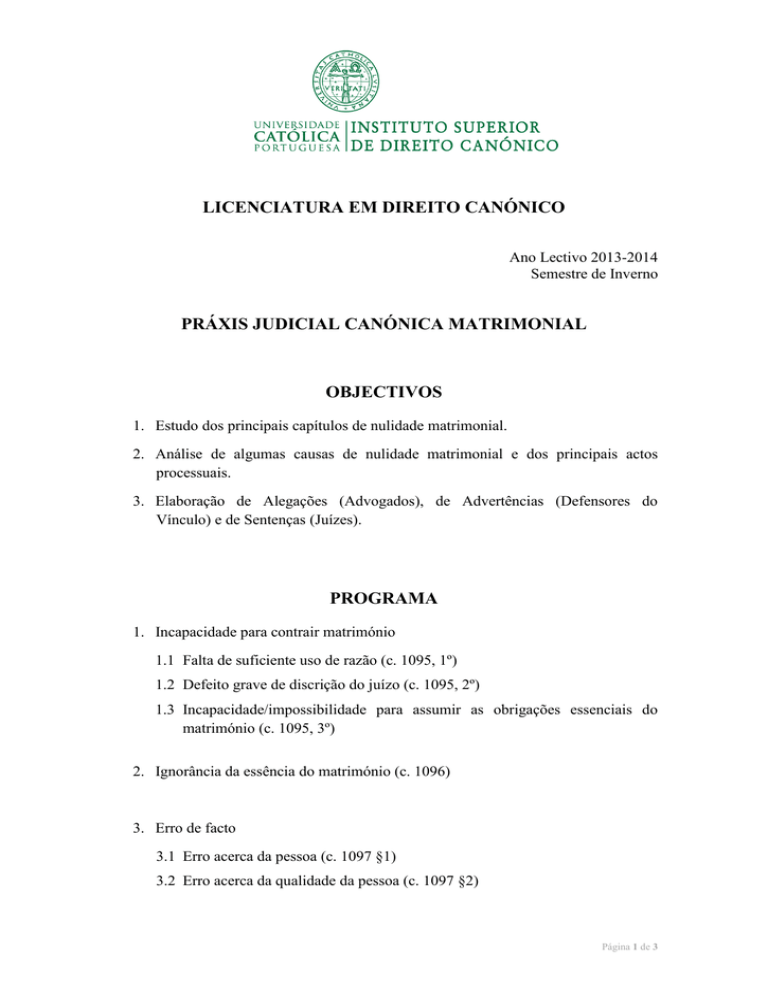 VERITATI

UNIVERSIDADE CATÓLICA PORTUGUESA | INSTITUTO SUPERIOR DE DIREITO CANÓNICO

LICENCIATURA EM DIREITO CANÓNICO

Ano Lectivo 2013-2014
Semestre de Inverno

PRÁXIS JUDICIAL CANÓNICA MATRIMONIAL

OBJECTIVOS

1. Estudo dos principais capítulos de nulidade matrimonial.

2. Análise de algumas causas de nulidade matrimonial e dos principais actos processuais.

3. Elaboração de Alegações (Advogados), de Advertências (Defensores do Vínculo) e de Sentenças (Juízes).

PROGRAMA

1. Incapacidade para contrair matrimónio

1.1 Falta de suficiente uso de razão (c. 1095, 1º)

1.2 Defeito grave de discrição do juízo (c. 1095, 2º)

1.3 Incapacidade/impossibilidade para assumir as obrigações essenciais do matrimónio (c. 1095, 3º)

2. Ignorância da essência do matrimónio (c. 1096)

3. Erro de facto

3.1 Erro acerca da pessoa (c. 1097 §1)

3.2 Erro acerca da qualidade da pessoa (c. 1097 §2)

Página 1 de 3